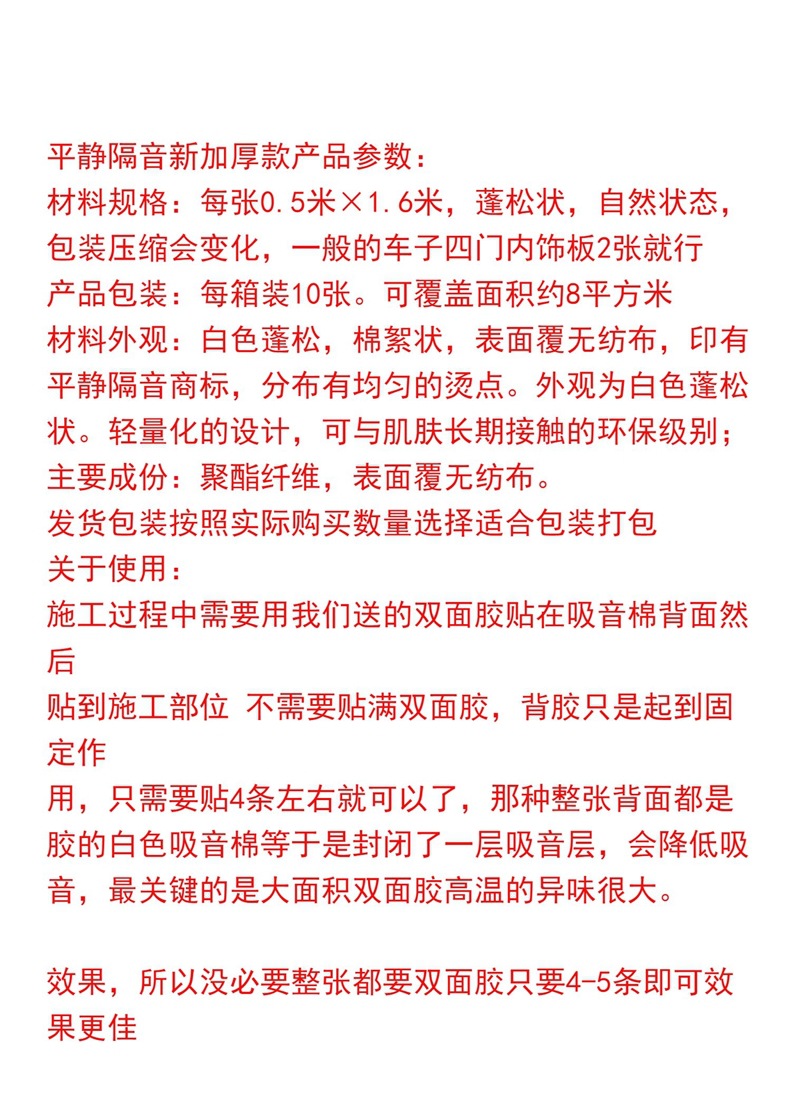 平静隔音新加厚款产品参数：
材料规格：每张0.5米×1.6米，蓬松状，自然状态，包装压缩会变化，一般的车子四门内饰板2张就行
产品包装：每箱装10张。可覆盖面积约8平方米
材料外观：白色蓬松，棉絮状，表面覆无纺布，印有平静隔音商标，分布有均匀的烫点。外观为白色蓬松状。轻量化的设计，可与肌肤长期接触的环保级别；
主要成份：聚酯纤维，表面覆无纺布。
发货包装按照实际购买数量选择适合包装打包
关于使用：
施工过程中需要用我们送的双面胶贴在吸音棉背面然后
贴到施工部位 不需要贴满双面胶，背胶只是起到固定作
用，只需要贴4条左右就可以了，那种整张背面都是胶的白色吸音棉等于是封闭了一层吸音层，会降低吸音，最关键的是大面积双面胶高温的异味很大。

效果，所以没必要整张都要双面胶只要4-5条即可效果更佳